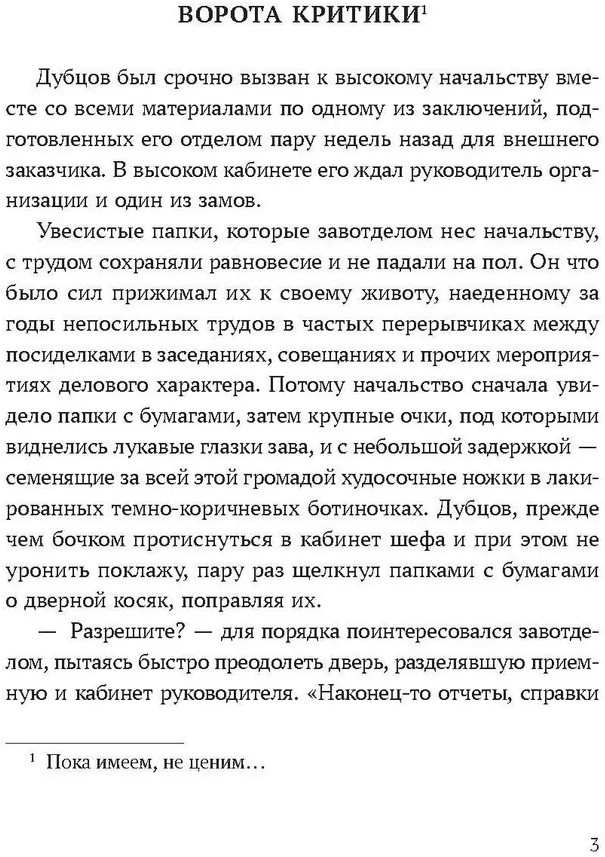 ВОРОТА КРИТИКИ$^1$

Дубцов был срочно вызван к высокому начальству вместе со всеми материалами по одному из заключений, подготовленных его отделом пару недель назад для внешнего заказчика. В высоком кабинете его ждал руководитель организации и один из замов.

Увесистые папки, которые завотделом нес начальству, с трудом сохраняли равновесие и не падали на пол. Он что было сил прижимал их к своему животу, наеденному за годы непосильных трудов в частых перерывчиках между посиделками в заседаниях, совещаниях и прочих мероприятиях делового характера. Потому начальство сначала увидело папки с бумагами, затем крупные очки, под которыми виднелись лукавые глазки зава, и с небольшой задержкой — семенящие за всей этой громадой худосочные ножки в лакированных темно-коричневых ботиночках. Дубцов, прежде чем бочком протиснуться в кабинет шефа и при этом не уронить поклажу, пару раз щелкнул папками с бумагами о дверной косяк, поправляя их.

— Разрешите? — для порядка поинтересовался завотделом, пытаясь быстро преодолеть дверь, разделявшую приемную и кабинет руководителя. «Наконец-то отчеты, справки

$^1$ Пока имеем, не ценим…

3